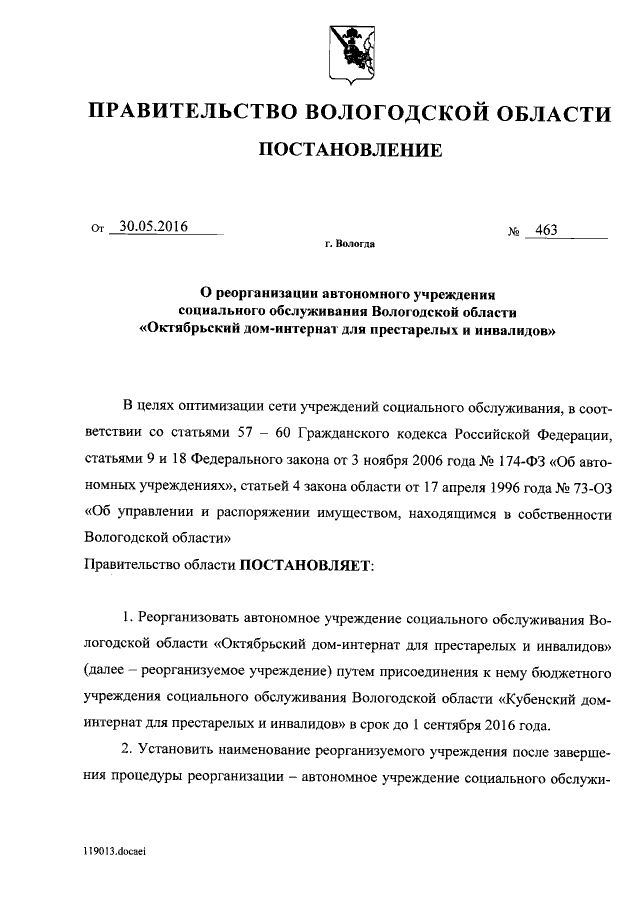 ПРАВИТЕЛЬСТВО ВОЛОГОДСКОЙ ОБЛАСТИ

ПОСТАНОВЛЕНИЕ

От 30.05.2016 № 463

г. Вологда

О реорганизации автономного учреждения социального обслуживания Вологодской области «Октябрьский дом-интернат для престарелых и инвалидов»

В целях оптимизации сети учреждений социального обслуживания, в соответствии со статьями 57 – 60 Гражданского кодекса Российской Федерации, статьями 9 и 18 Федерального закона от 3 ноября 2006 года № 174-ФЗ «Об автономных учреждениях», статьей 4 закона области от 17 апреля 1996 года № 73-ОЗ «Об управлении и распоряжении имуществом, находящимся в собственности Вологодской области»

Правительство области ПОСТАНОВЛЯЕТ:

1. Реорганизовать автономное учреждение социального обслуживания Вологодской области «Октябрьский дом-интернат для престарелых и инвалидов» (далее – реорганизуемое учреждение) путем присоединения к нему бюджетного учреждения социального обслуживания Вологодской области «Кубенский дом-интернат для престарелых и инвалидов» в срок до 1 сентября 2016 года.

2. Установить наименование реорганизуемого учреждения после завершения процедуры реорганизации – автономное учреждение социального обслужи-

119013.docaei